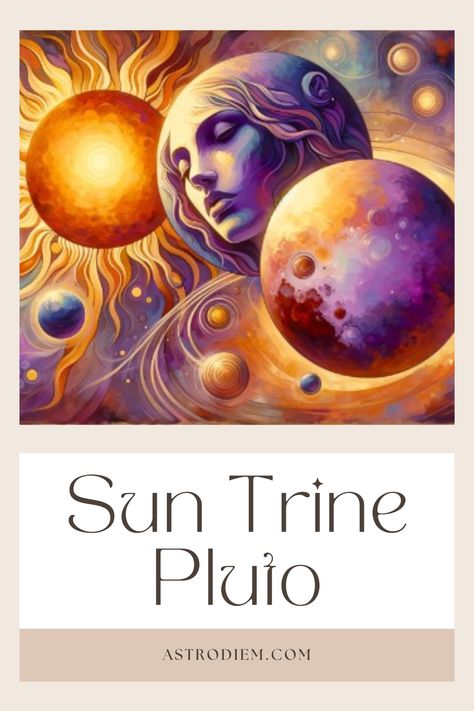 Sun Trine Pluto

ASTRODIEM.COM